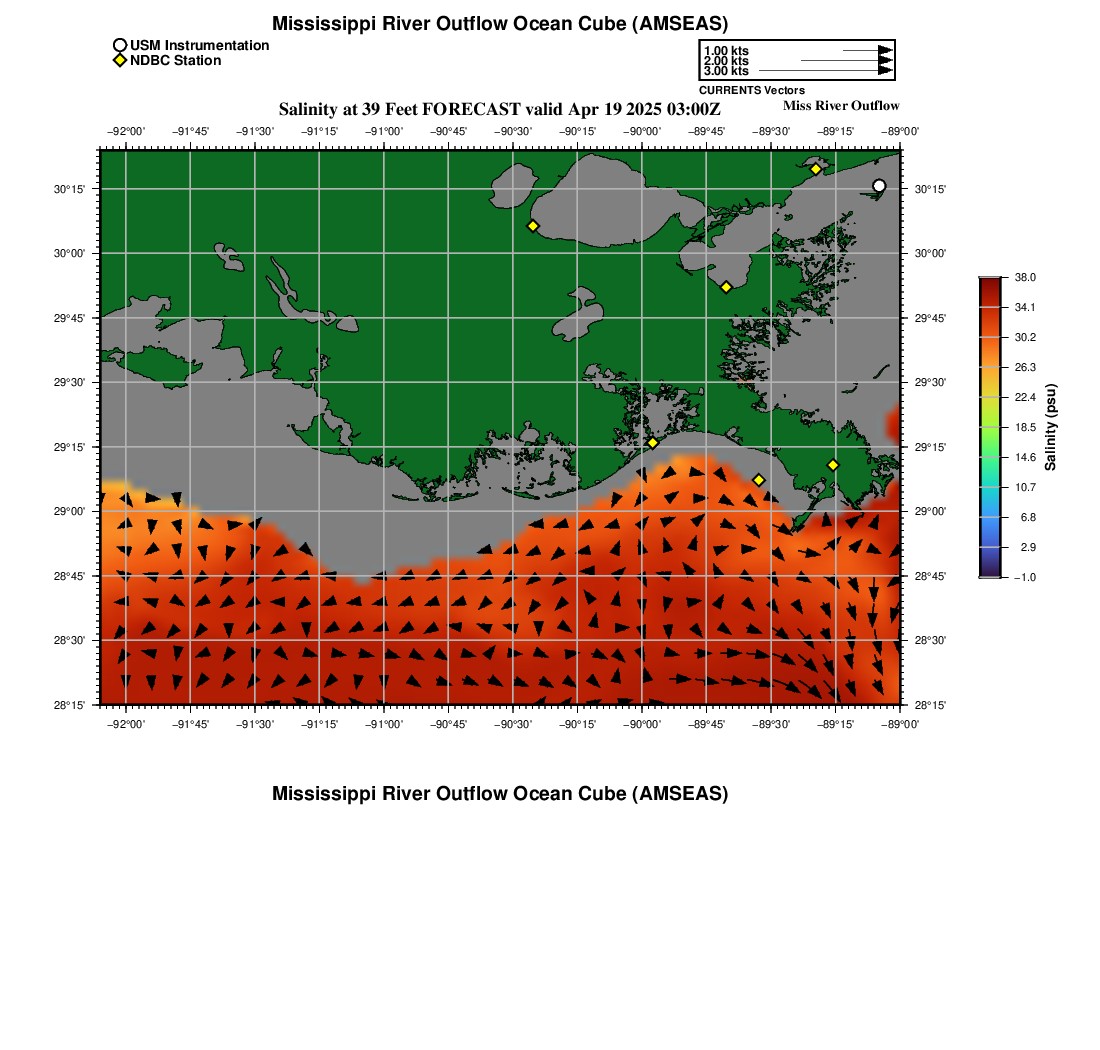 Mississippi River Outflow Ocean Cube (AMSEAS)

USM Instrumentation
NDBC Station

1.00 kts
2.00 kts
3.00 kts
CURRENTS Vectors

Salinity at 39 Feet FORECAST valid Apr 19 2025 03:00Z

Miss River Outflow

−92°00' −91°45' −91°30' −91°15' −91°00' −90°45' −90°30' −90°15' −90°00' −89°45' −89°30' −89°15' −89°00'

30°15'
30°00'
29°45'
29°30'
29°15'
29°00'
28°45'
28°30'
28°15'

30°15'
30°00'
29°45'
29°30'
29°15'
29°00'
28°45'
28°30'
28°15'

−92°00' −91°45' −91°30' −91°15' −91°00' −90°45' −90°30' −90°15' −90°00' −89°45' −89°30' −89°15' −89°00'

38.0
34.1
30.2
26.3
22.4
18.5
14.6
10.7
6.8
2.9
−1.0
Salinity (psu)

Mississippi River Outflow Ocean Cube (AMSEAS)